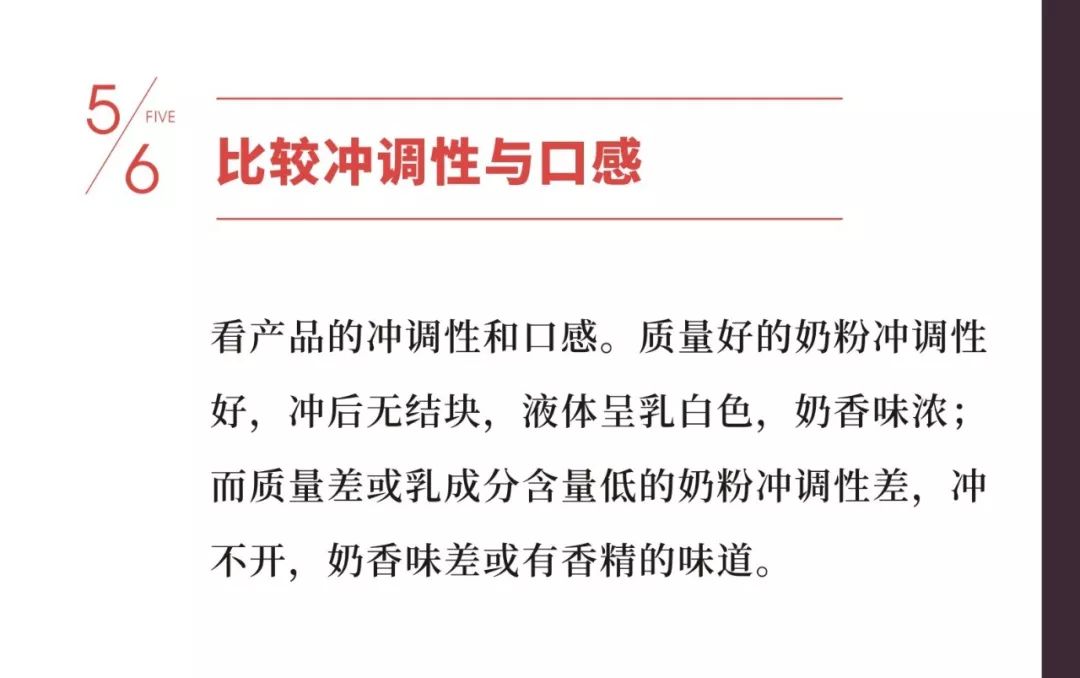 5/6 FIVE

比较冲调性与口感

看产品的冲调性和口感。质量好的奶粉冲调性好，冲后无结块，液体呈乳白色，奶香味浓；而质量差或乳成分含量低的奶粉冲调性差，冲不开，奶香味差或有香精的味道。